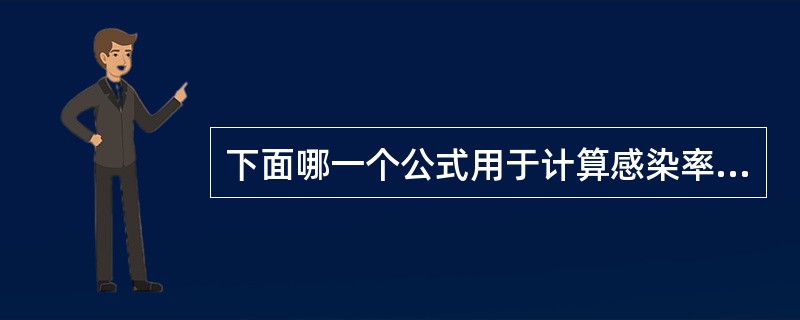 下面哪一个公式用于计算感染率...